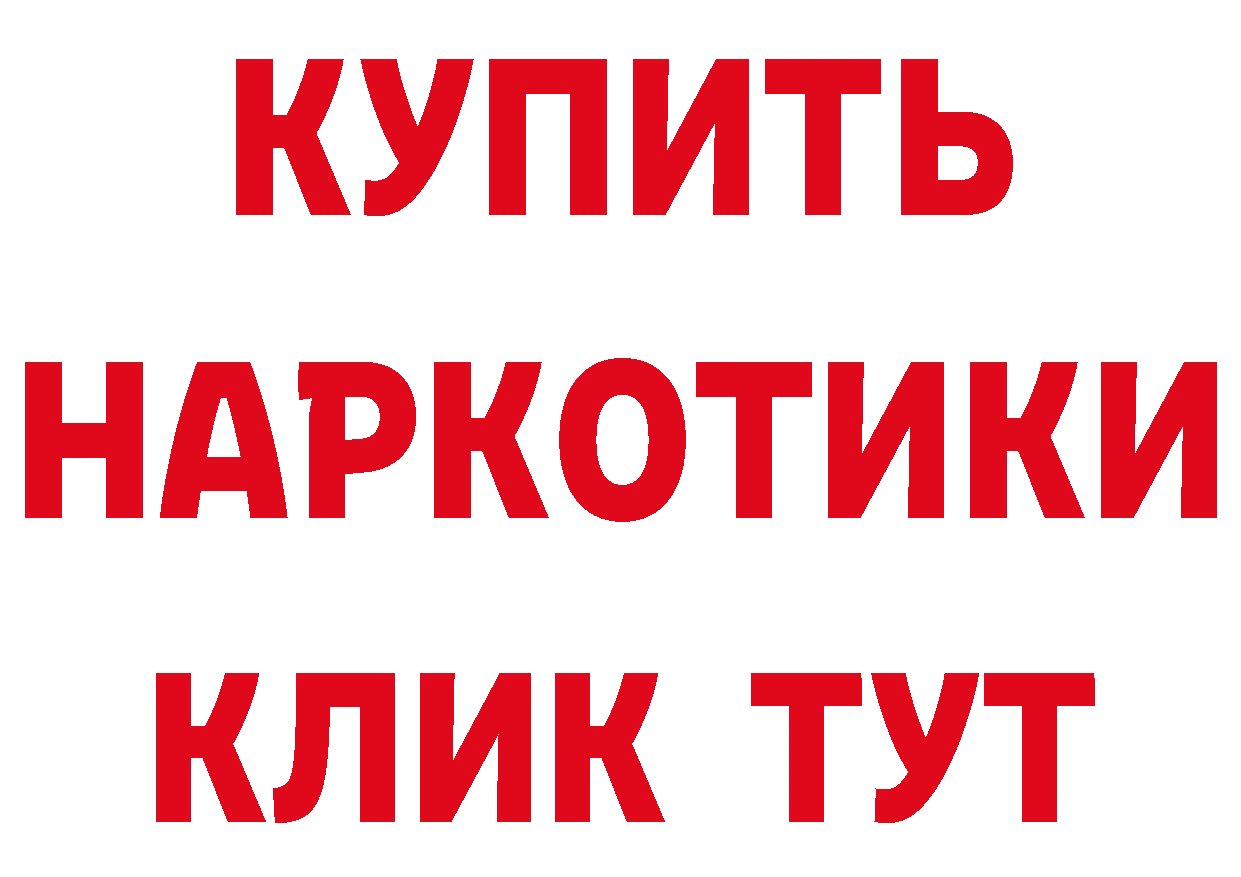 КУПИТЬ НАРКОТИКИ КЛИК ТУТ